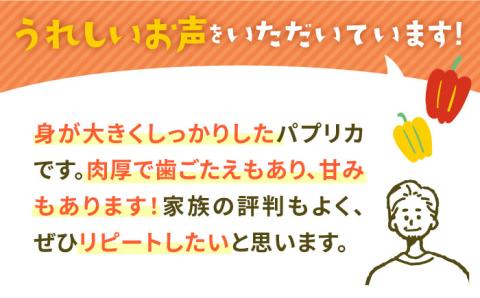 うれしいお声をいただいています!

身が大きくしっかりしたパプリカです。肉厚で歯ごたえもあり、甘みもあります!家族の評判もよく、ぜひリピートしたいと思います。